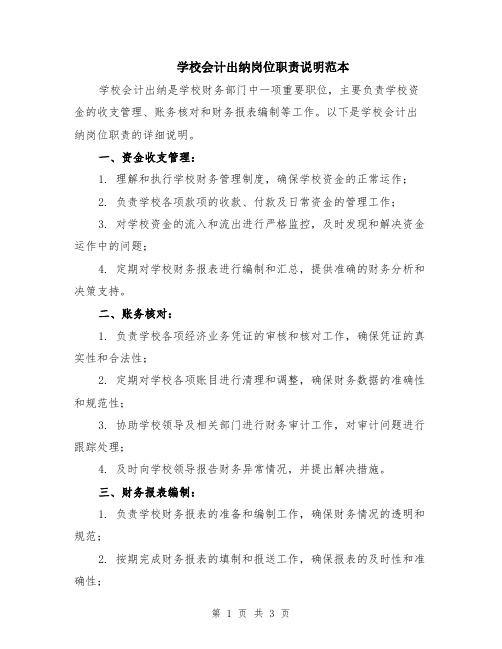 学校会计出纳岗位职责说明范本

学校会计出纳是学校财务部门中一项重要职位，主要负责学校资金的收支管理、账务核对和财务报表编制等工作。以下是学校会计出纳岗位职责的详细说明。

一、资金收支管理：

1. 理解和执行学校财务管理制度，确保学校资金的正常运作；

2. 负责学校各项款项的收款、付款及日常资金的管理工作；

3. 对学校资金的流入和流出进行严格监控，及时发现和解决资金运作中的问题；

4. 定期对学校财务报表进行编制和汇总，提供准确的财务分析和决策支持。

二、账务核对：

1. 负责学校各项经济业务凭证的审核和核对工作，确保凭证的真实性和合法性；

2. 定期对学校各项账目进行清理和调整，确保财务数据的准确性和规范性；

3. 协助学校领导及相关部门进行财务审计工作，对审计问题进行跟踪处理；

4. 及时向学校领导报告财务异常情况，并提出解决措施。

三、财务报表编制：

1. 负责学校财务报表的准备和编制工作，确保财务情况的透明和规范；

2. 按期完成财务报表的填制和报送工作，确保报表的及时性和准确性；

第 1 页 共 3 页